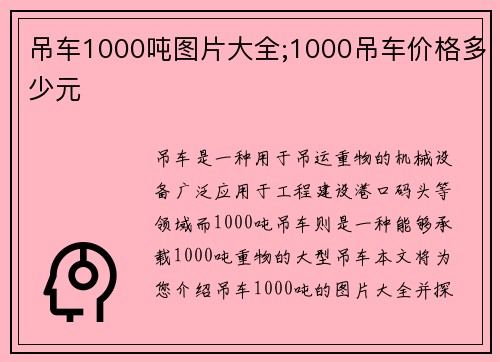 吊车1000吨图片大全;1000吊车价格多少元

吊车是一种用于吊运重物的机械设备广泛应用于工程建设港口码头等领域而1000吨吊车则是一种能够承载1000吨重物的大型吊车本文将为您介绍吊车1000吨的图片大全并探